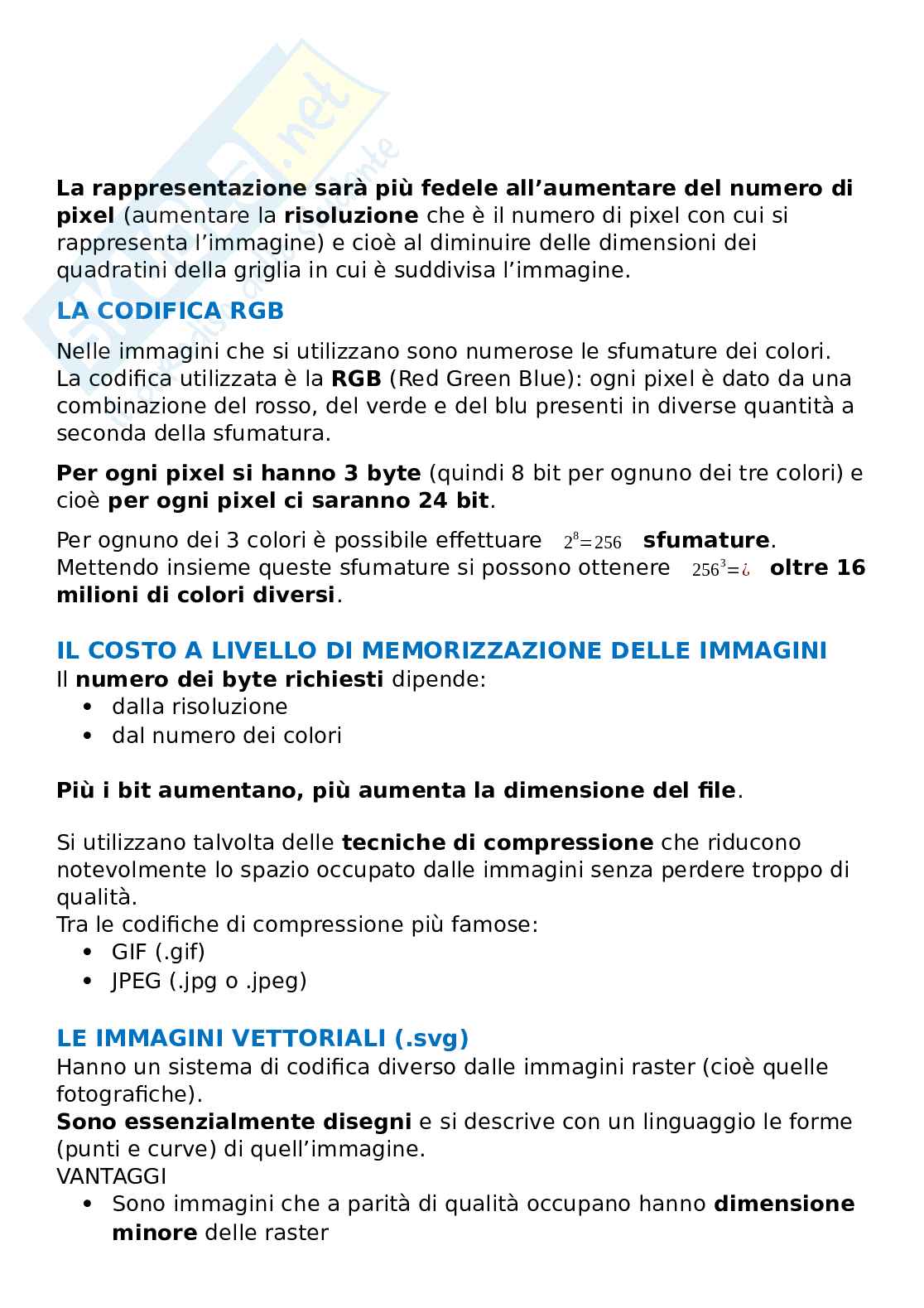 La rappresentazione sarà più fedele all'aumentare del numero di pixel (aumentare la risoluzione che è il numero di pixel con cui si rappresenta l'immagine) e cioè al diminuire delle dimensioni dei quadratini della griglia in cui è suddivisa l'immagine.

LA CODIFICA RGB

Nelle immagini che si utilizzano sono numerose le sfumature dei colori. La codifica utilizzata è la RGB (Red Green Blue): ogni pixel è dato da una combinazione del rosso, del verde e del blu presenti in diverse quantità a seconda della sfumatura.

Per ogni pixel si hanno 3 byte (quindi 8 bit per ognuno dei tre colori) e cioè per ogni pixel ci saranno 24 bit.

Per ognuno dei 3 colori è possibile effettuare $2^8=256$ sfumature. Mettendo insieme queste sfumature si possono ottenere $256^3=¿$ oltre 16 milioni di colori diversi.

IL COSTO A LIVELLO DI MEMORIZZAZIONE DELLE IMMAGINI
Il numero dei byte richiesti dipende:
• dalla risoluzione
• dal numero dei colori

Più i bit aumentano, più aumenta la dimensione del file.

Si utilizzano talvolta delle tecniche di compressione che riducono notevolmente lo spazio occupato dalle immagini senza perdere troppo di qualità.
Tra le codifiche di compressione più famose:
• GIF (.gif)
• JPEG (.jpg o .jpeg)

LE IMMAGINI VETTORIALI (.svg)
Hanno un sistema di codifica diverso dalle immagini raster (cioè quelle fotografiche).
Sono essenzialmente disegni e si descrive con un linguaggio le forme (punti e curve) di quell'immagine.
VANTAGGI
• Sono immagini che a parità di qualità occupano hanno dimensione minore delle raster